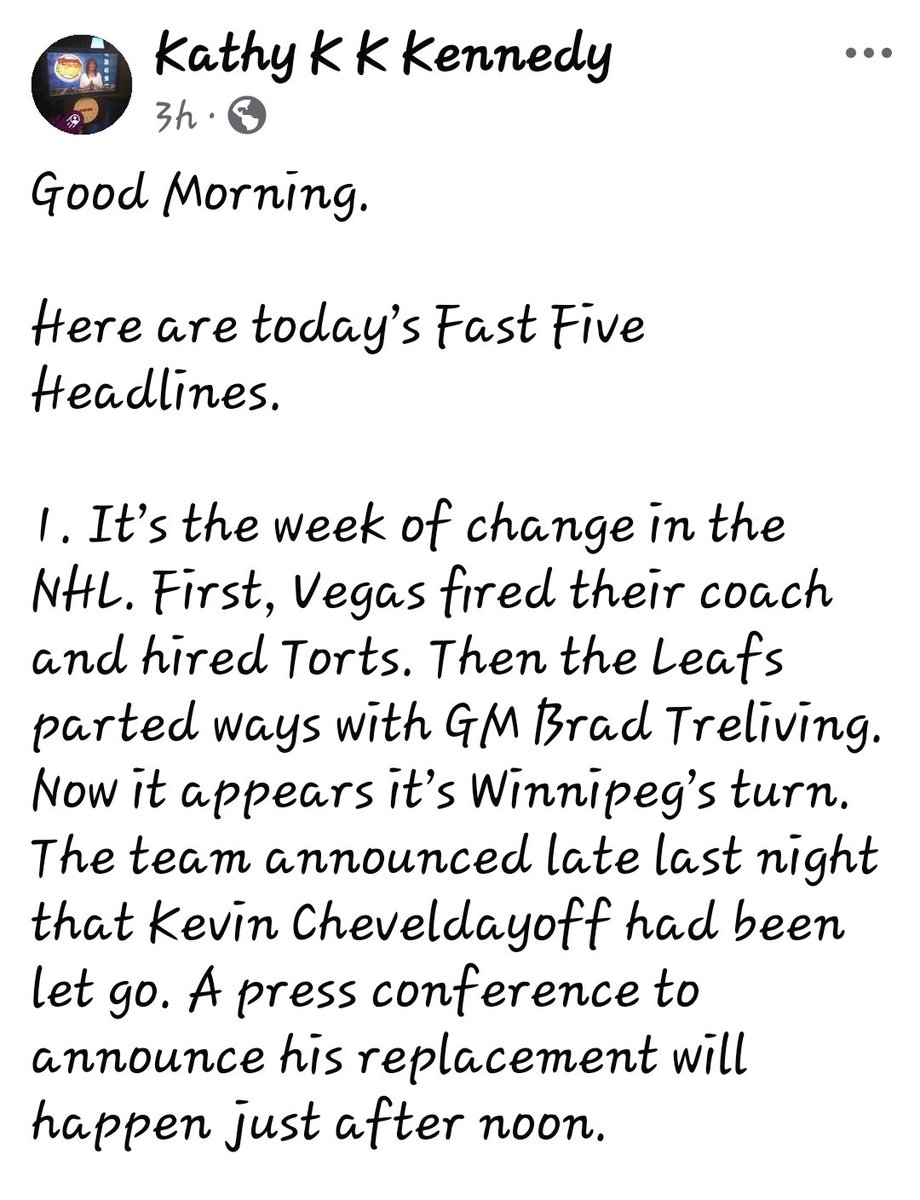 Kathy K K Kennedy
3h ·

Good Morning.

Here are today's Fast Five Headlines.

1. It's the week of change in the NHL. First, Vegas fired their coach and hired Torts. Then the Leafs parted ways with GM Brad Treliving. Now it appears it's Winnipeg's turn. The team announced late last night that Kevin Cheveldayoff had been let go. A press conference to announce his replacement will happen just after noon.